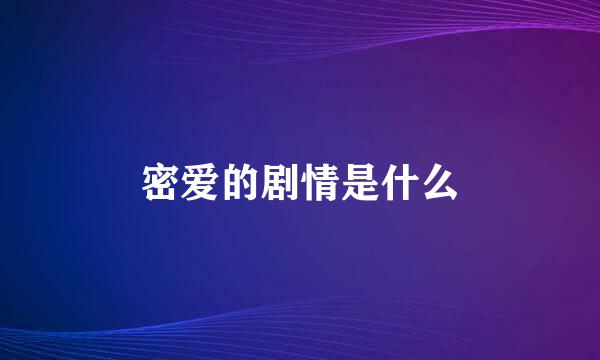 密爱的剧情是什么